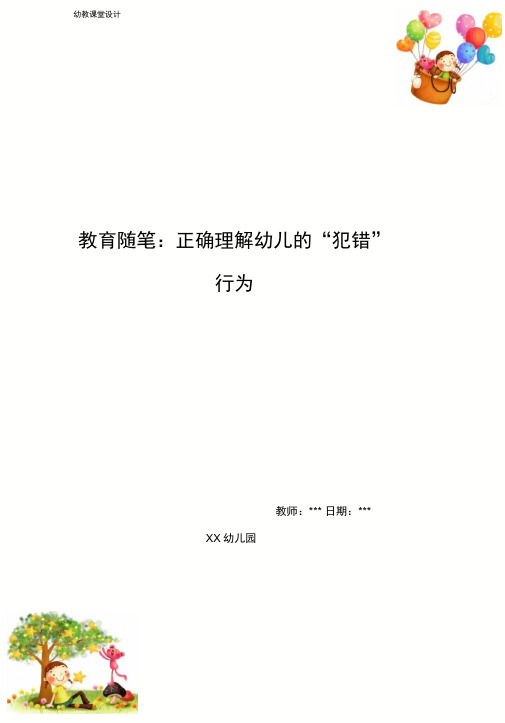 幼教课堂设计

教育随笔：正确理解幼儿的“犯错”行为

教师：*** 日期：***

XX 幼儿园